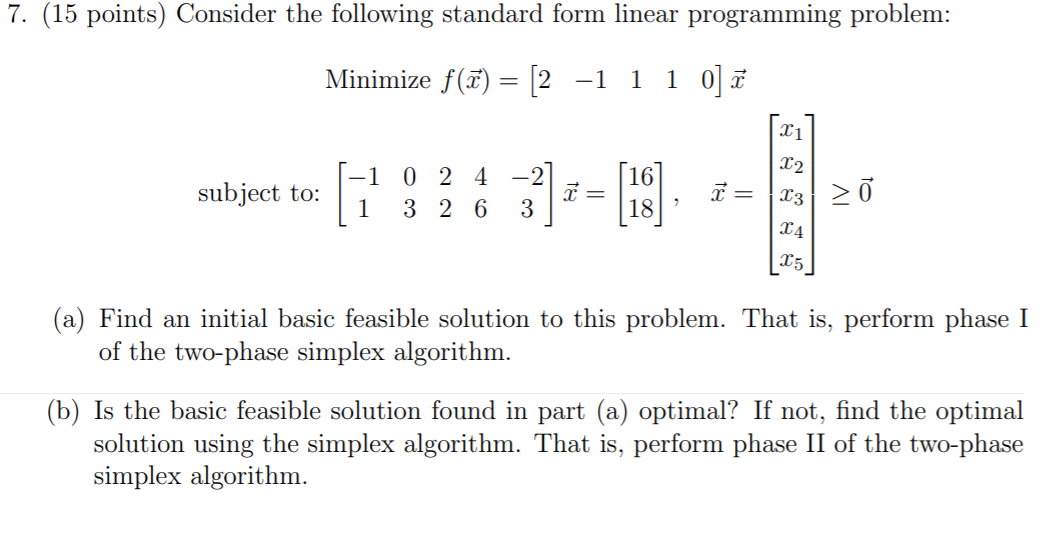 7. (15 points) Consider the following standard form linear programming problem:

Minimize $f(\vec{x}) = \begin{bmatrix} 2 & -1 & 1 & 1 & 0 \end{bmatrix} \vec{x}$

subject to: $\begin{bmatrix} -1 & 0 & 2 & 4 & -2 \\ 1 & 3 & 2 & 6 & 3 \end{bmatrix} \vec{x} = \begin{bmatrix} 16 \\ 18 \end{bmatrix}, \quad \vec{x} = \begin{bmatrix} x_1 \\ x_2 \\ x_3 \\ x_4 \\ x_5 \end{bmatrix} \geq \vec{0}$

(a) Find an initial basic feasible solution to this problem. That is, perform phase I of the two-phase simplex algorithm.

(b) Is the basic feasible solution found in part (a) optimal? If not, find the optimal solution using the simplex algorithm. That is, perform phase II of the two-phase simplex algorithm.